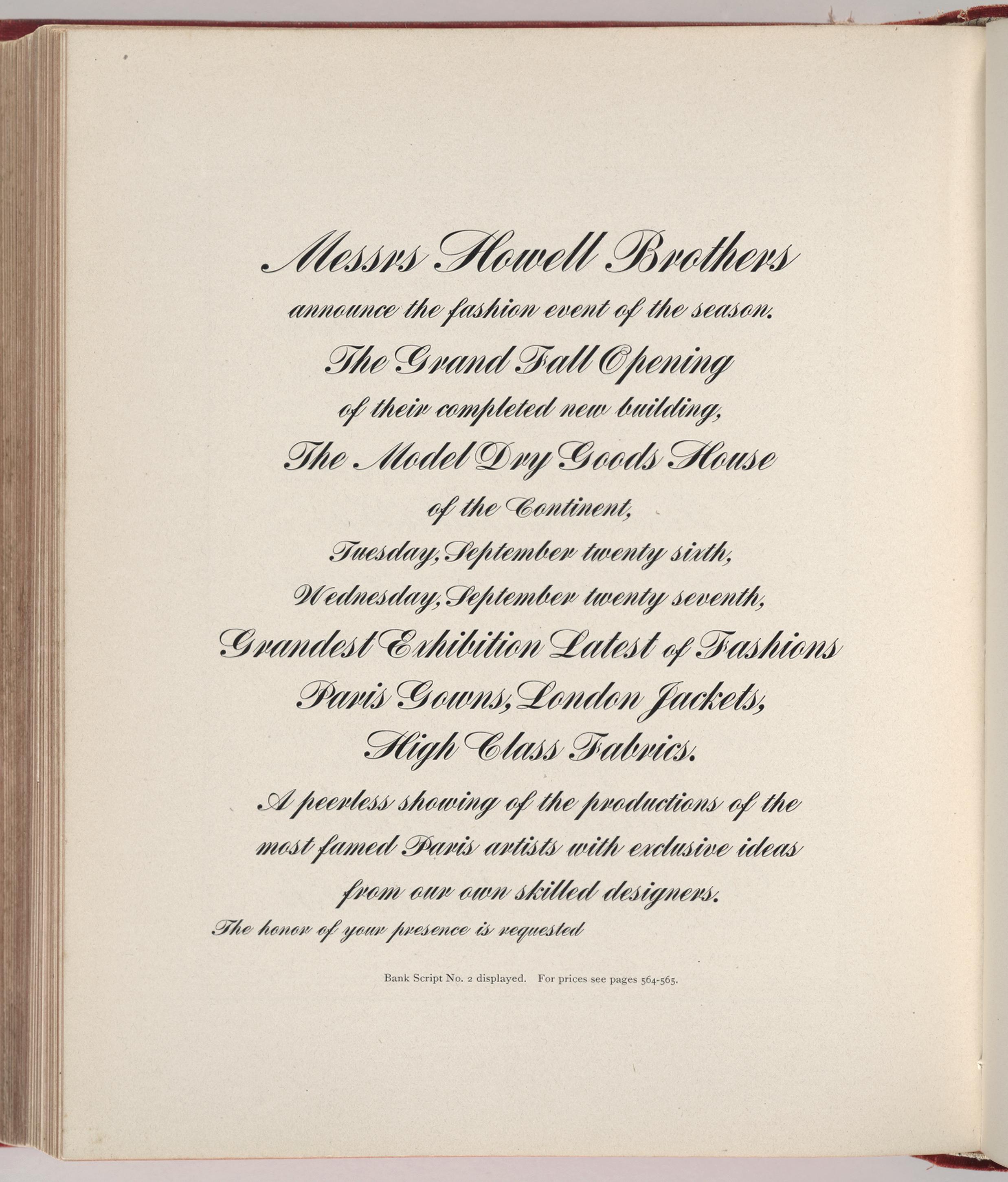 Messrs Howell Brothers

announce the fashion event of the season.

The Grand Fall Opening

of their completed new building,

The Model Dry Goods House

of the Continent,

Tuesday, September twenty sixth,

Wednesday, September twenty seventh,

Grandest Exhibition Latest of Fashions

Paris Gowns, London Jackets,

High Class Fabrics.

A peerless showing of the productions of the most famed Paris artists with exclusive ideas from our own skilled designers.

The honor of your presence is requested

Bank Script No. 2 displayed. For prices see pages 564-565.